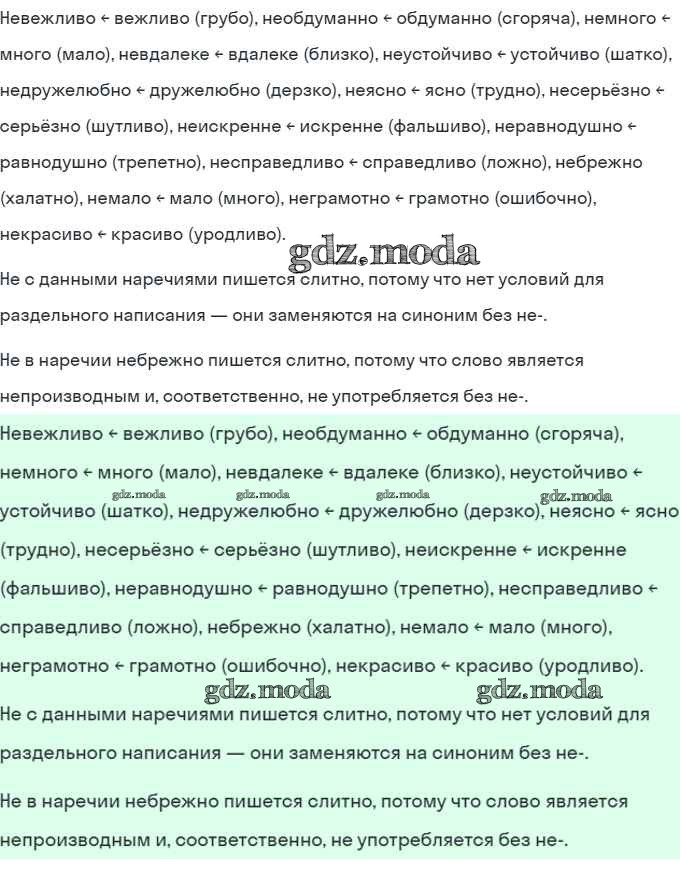 Невежливо ← вежливо (грубо), необдуманно ← обдуманно (сгоряча), немного ← много (мало), невдалеке ← вдалеке (близко), неустойчиво ← устойчиво (шатко), недружелюбно ← дружелюбно (дерзко), неясно ← ясно (трудно), несерьёзно ← серьёзно (шутливо), неискренне ← искренне (фальшиво), неравнодушно ← равнодушно (трепетно), несправедливо ← справедливо (ложно), небрежно (халатно), немало ← мало (много), неграмотно ← грамотно (ошибочно), некрасиво ← красиво (уродливо).

gdz.moda

Не с данными наречиями пишется слитно, потому что нет условий для раздельного написания — они заменяются на синоним без не-.

Не в наречии небрежно пишется слитно, потому что слово является непроизводным и, соответственно, не употребляется без не-.

Невежливо ← вежливо (грубо), необдуманно ← обдуманно (сгоряча), немного ← много (мало), невдалеке ← вдалеке (близко), неустойчиво ← устойчиво (шатко), недружелюбно ← дружелюбно (дерзко), неясно ← ясно (трудно), несерьёзно ← серьёзно (шутливо), неискренне ← искренне (фальшиво), неравнодушно ← равнодушно (трепетно), несправедливо ← справедливо (ложно), небрежно (халатно), немало ← мало (много), неграмотно ← грамотно (ошибочно), некрасиво ← красиво (уродливо).

gdz.moda gdz.moda gdz.moda gdz.moda gdz.moda gdz.moda

Не с данными наречиями пишется слитно, потому что нет условий для раздельного написания — они заменяются на синоним без не-.

Не в наречии небрежно пишется слитно, потому что слово является непроизводным и, соответственно, не употребляется без не-.